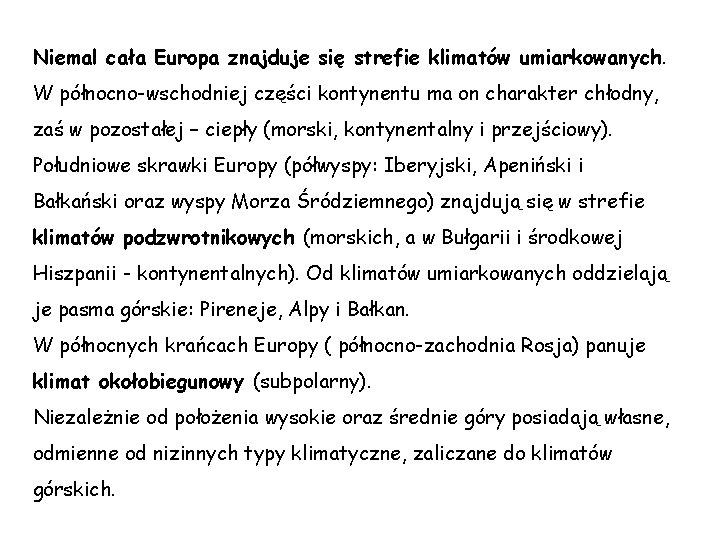 Niemal cała Europa znajduje się strefie klimatów umiarkowanych. W północno-wschodniej części kontynentu ma on charakter chłodny, zaś w pozostałej – ciepły (morski, kontynentalny i przejściowy). Południowe skrawki Europy (półwyspy: Iberyjski, Apeniński i Bałkański oraz wyspy Morza Śródziemnego) znajdują się w strefie klimatów podzwrotnikowych (morskich, a w Bułgarii i środkowej Hiszpanii - kontynentalnych). Od klimatów umiarkowanych oddzielają je pasma górskie: Pireneje, Alpy i Bałkan.
W północnych krańcach Europy ( północno-zachodnia Rosja) panuje klimat okołobiegunowy (subpolarny).
Niezależnie od położenia wysokie oraz średnie góry posiadają własne, odmienne od nizinnych typy klimatyczne, zaliczane do klimatów górskich.